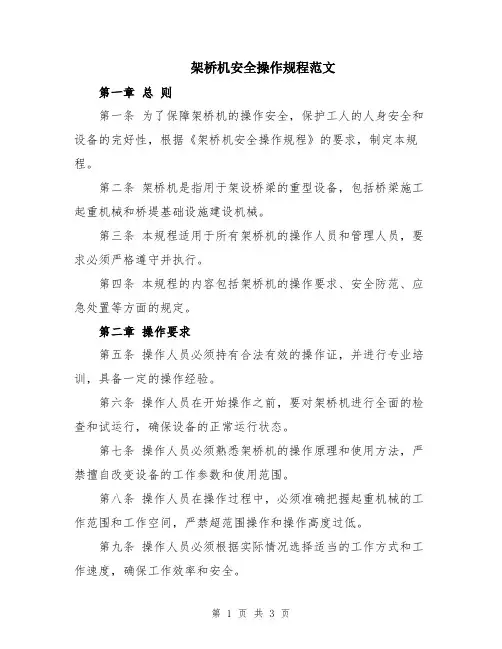 架桥机安全操作规程范文

第一章 总 则

第一条 为了保障架桥机的操作安全，保护工人的人身安全和设备的完好性，根据《架桥机安全操作规程》的要求，制定本规程。

第二条 架桥机是指用于架设桥梁的重型设备，包括桥梁施工起重机械和桥堤基础设施建设机械。

第三条 本规程适用于所有架桥机的操作人员和管理人员，要求必须严格遵守并执行。

第四条 本规程的内容包括架桥机的操作要求、安全防范、应急处置等方面的规定。

第二章 操作要求

第五条 操作人员必须持有合法有效的操作证，并进行专业培训，具备一定的操作经验。

第六条 操作人员在开始操作之前，要对架桥机进行全面的检查和试运行，确保设备的正常运行状态。

第七条 操作人员必须熟悉架桥机的操作原理和使用方法，严禁擅自改变设备的工作参数和使用范围。

第八条 操作人员在操作过程中，必须准确把握起重机械的工作范围和工作空间，严禁超范围操作和操作高度过低。

第九条 操作人员必须根据实际情况选择适当的工作方式和工作速度，确保工作效率和安全。

第 1 页 共 3 页